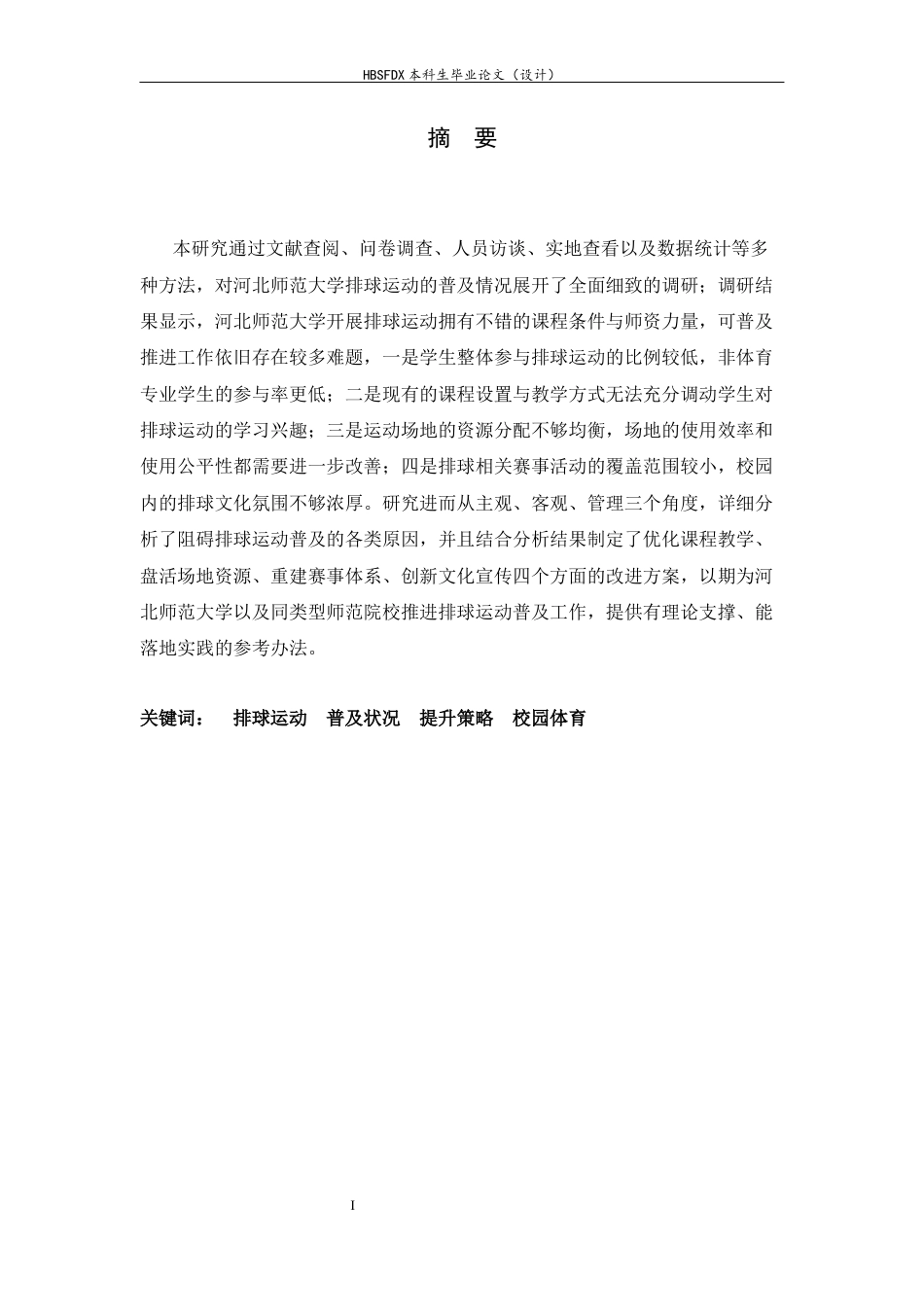 HBSFDX 本科生毕业论文（设计）

摘 要

本研究通过文献查阅、问卷调查、人员访谈、实地查看以及数据统计等多种方法，对河北师范大学排球运动的普及情况展开了全面细致的调研；调研结果显示，河北师范大学开展排球运动拥有不错的课程条件与师资力量，可普及推进工作依旧存在较多难题，一是学生整体参与排球运动的比例较低，非体育专业学生的参与率更低；二是现有的课程设置与教学方式无法充分调动学生对排球运动的学习兴趣；三是运动场地的资源分配不够均衡，场地的使用效率和使用公平性都需要进一步改善；四是排球相关赛事活动的覆盖范围较小，校园内的排球文化氛围不够浓厚。研究进而从主观、客观、管理三个角度，详细分析了阻碍排球运动普及的各类原因，并且结合分析结果制定了优化课程教学、盘活场地资源、重建赛事体系、创新文化宣传四个方面的改进方案，以期为河北师范大学以及同类型师范院校推进排球运动普及工作，提供有理论支撑、能落地实践的参考办法。

关键词： 排球运动 普及状况 提升策略 校园体育

I